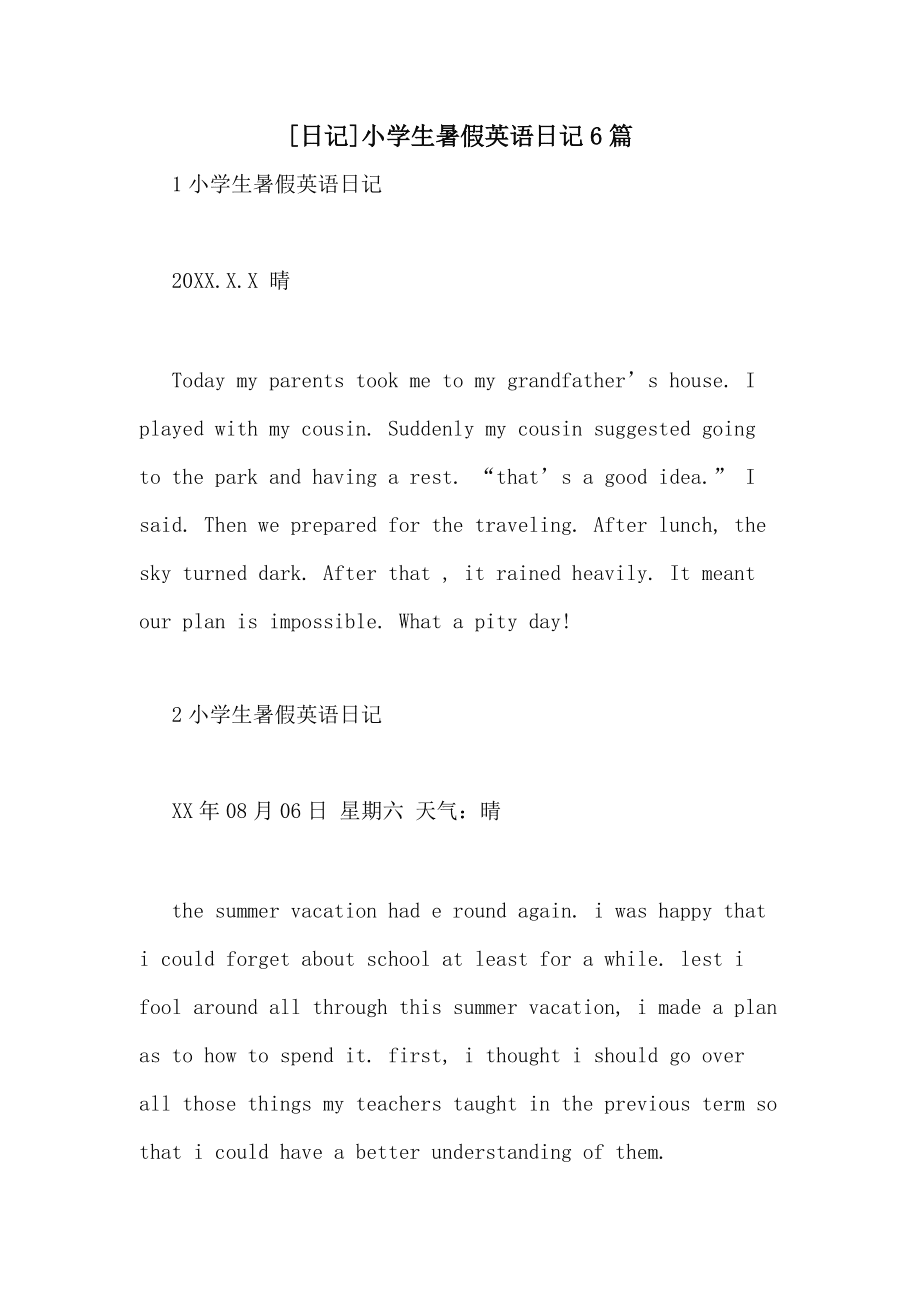 [日记]小学生暑假英语日记6篇

1小学生暑假英语日记

20XX.X.X 晴

Today my parents took me to my grandfather’s house. I played with my cousin. Suddenly my cousin suggested going to the park and having a rest. “that’s a good idea.” I said. Then we prepared for the traveling. After lunch, the sky turned dark. After that , it rained heavily. It meant our plan is impossible. What a pity day!

2小学生暑假英语日记

XX年08月06日 星期六 天气：晴

the summer vacation had e round again. i was happy that i could forget about school at least for a while. lest i fool around all through this summer vacation, i made a plan as to how to spend it. first, i thought i should go over all those things my teachers taught in the previous term so that i could have a better understanding of them.